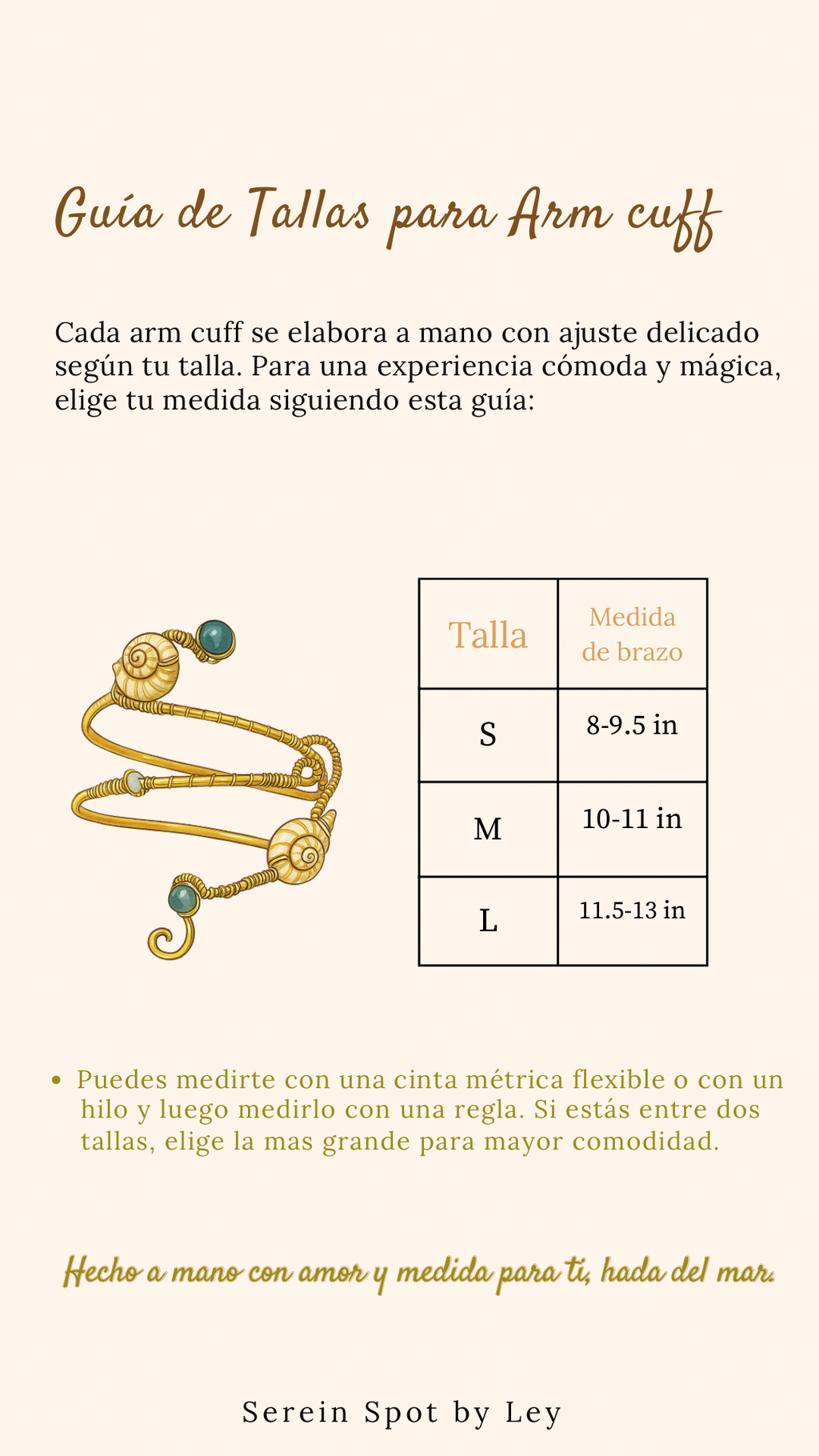 Guía de Tallas para Arm cuff

Cada arm cuff se elabora a mano con ajuste delicado según tu talla. Para una experiencia cómoda y mágica, elige tu medida siguiendo esta guía:

| Talla | Medida de brazo |
|---|---|
| S | 8-9.5 in |
| M | 10-11 in |
| L | 11.5-13 in |

• Puedes medirte con una cinta métrica flexible o con un hilo y luego medirlo con una regla. Si estás entre dos tallas, elige la mas grande para mayor comodidad.

Hecho a mano con amor y medida para ti, hada del mar.

Serein Spot by Ley